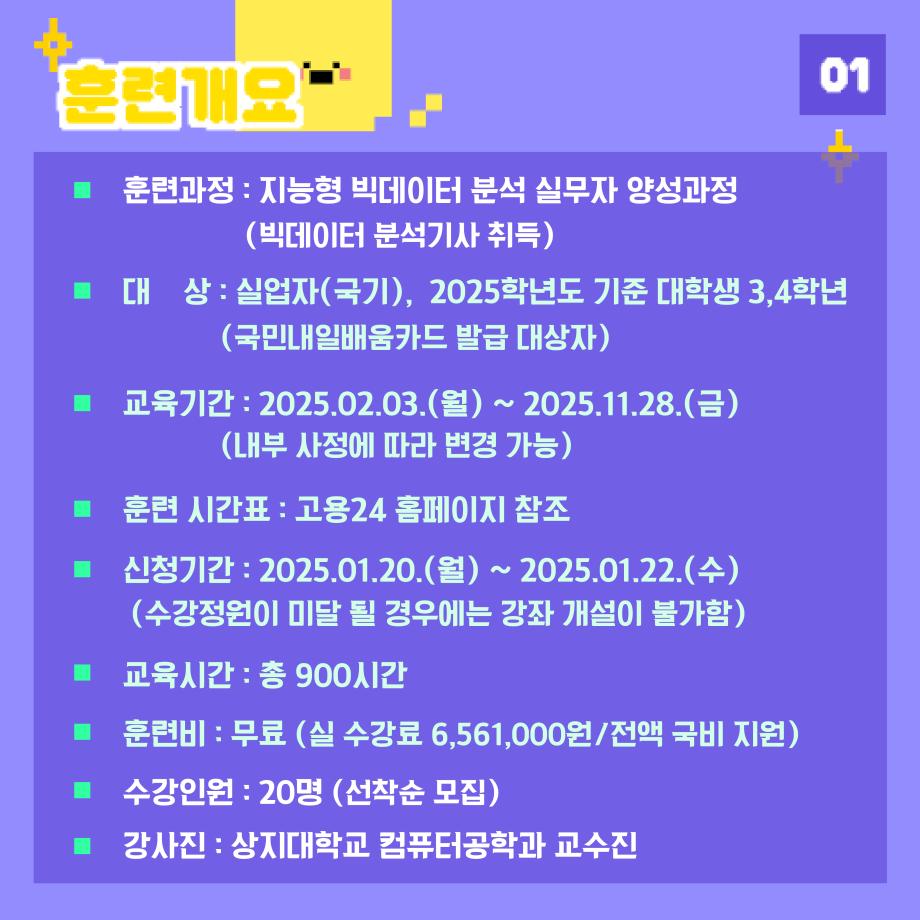 훈련개요

01

■ 훈련과정 : 지능형 빅데이터 분석 실무자 양성과정
(빅데이터 분석기사 취득)

■ 대 상 : 실업자(국기), 2025학년도 기준 대학생 3,4학년
(국민내일배움카드 발급 대상자)

■ 교육기간 : 2025.02.03.(월) ~ 2025.11.28.(금)
(내부 사정에 따라 변경 가능)

■ 훈련 시간표 : 고용24 홈페이지 참조

■ 신청기간 : 2025.01.20.(월) ~ 2025.01.22.(수)
(수강정원이 미달 될 경우에는 강좌 개설이 불가함)

■ 교육시간 : 총 900시간

■ 훈련비 : 무료 (실 수강료 6,561,000원/전액 국비 지원)

■ 수강인원 : 20명 (선착순 모집)

■ 강사진 : 상지대학교 컴퓨터공학과 교수진